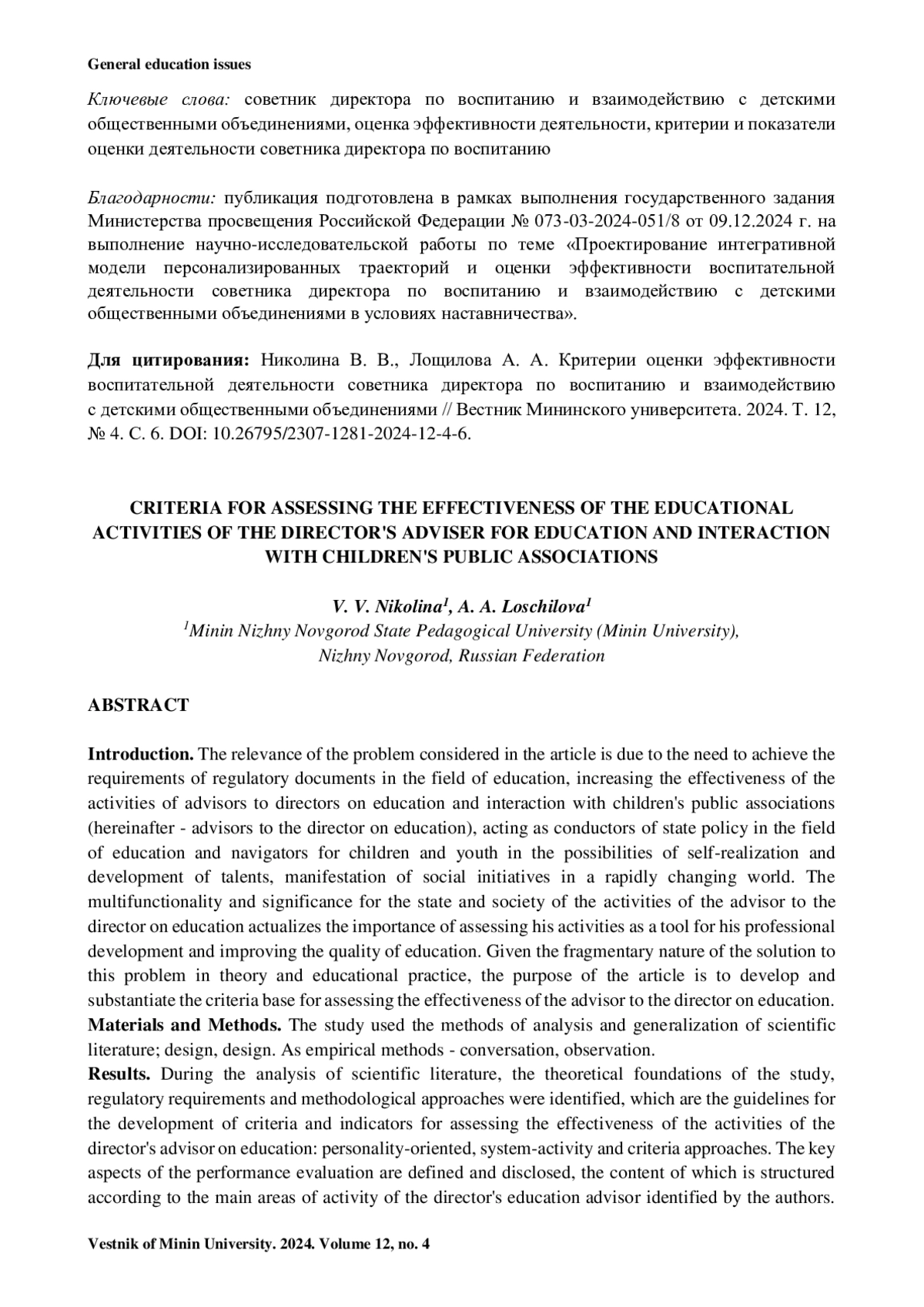 General education issues

Ключевые слова: советник директора по воспитанию и взаимодействию с детскими общественными объединениями, оценка эффективности деятельности, критерии и показатели оценки деятельности советника директора по воспитанию

Благодарности: публикация подготовлена в рамках выполнения государственного задания Министерства просвещения Российской Федерации № 073-03-2024-051/8 от 09.12.2024 г. на выполнение научно-исследовательской работы по теме «Проектирование интегративной модели персонализированных траекторий и оценки эффективности воспитательной деятельности советника директора по воспитанию и взаимодействию с детскими общественными объединениями в условиях наставничества».

Для цитирования: Николина В. В., Лощилова А. А. Критерии оценки эффективности воспитательной деятельности советника директора по воспитанию и взаимодействию с детскими общественными объединениями // Вестник Мининского университета. 2024. Т. 12, № 4. С. 6. DOI: 10.26795/2307-1281-2024-12-4-6.

CRITERIA FOR ASSESSING THE EFFECTIVENESS OF THE EDUCATIONAL ACTIVITIES OF THE DIRECTOR'S ADVISER FOR EDUCATION AND INTERACTION WITH CHILDREN'S PUBLIC ASSOCIATIONS

V. V. Nikolina$^1$, A. A. Loschilova$^1$
$^1$Minin Nizhny Novgorod State Pedagogical University (Minin University), Nizhny Novgorod, Russian Federation

ABSTRACT

Introduction. The relevance of the problem considered in the article is due to the need to achieve the requirements of regulatory documents in the field of education, increasing the effectiveness of the activities of advisors to directors on education and interaction with children's public associations (hereinafter - advisors to the director on education), acting as conductors of state policy in the field of education and navigators for children and youth in the possibilities of self-realization and development of talents, manifestation of social initiatives in a rapidly changing world. The multifunctionality and significance for the state and society of the activities of the advisor to the director on education actualizes the importance of assessing his activities as a tool for his professional development and improving the quality of education. Given the fragmentary nature of the solution to this problem in theory and educational practice, the purpose of the article is to develop and substantiate the criteria base for assessing the effectiveness of the advisor to the director on education.
Materials and Methods. The study used the methods of analysis and generalization of scientific literature; design, design. As empirical methods - conversation, observation.
Results. During the analysis of scientific literature, the theoretical foundations of the study, regulatory requirements and methodological approaches were identified, which are the guidelines for the development of criteria and indicators for assessing the effectiveness of the activities of the director's advisor on education: personality-oriented, system-activity and criteria approaches. The key aspects of the performance evaluation are defined and disclosed, the content of which is structured according to the main areas of activity of the director's education advisor identified by the authors.

Vestnik of Minin University. 2024. Volume 12, no. 4